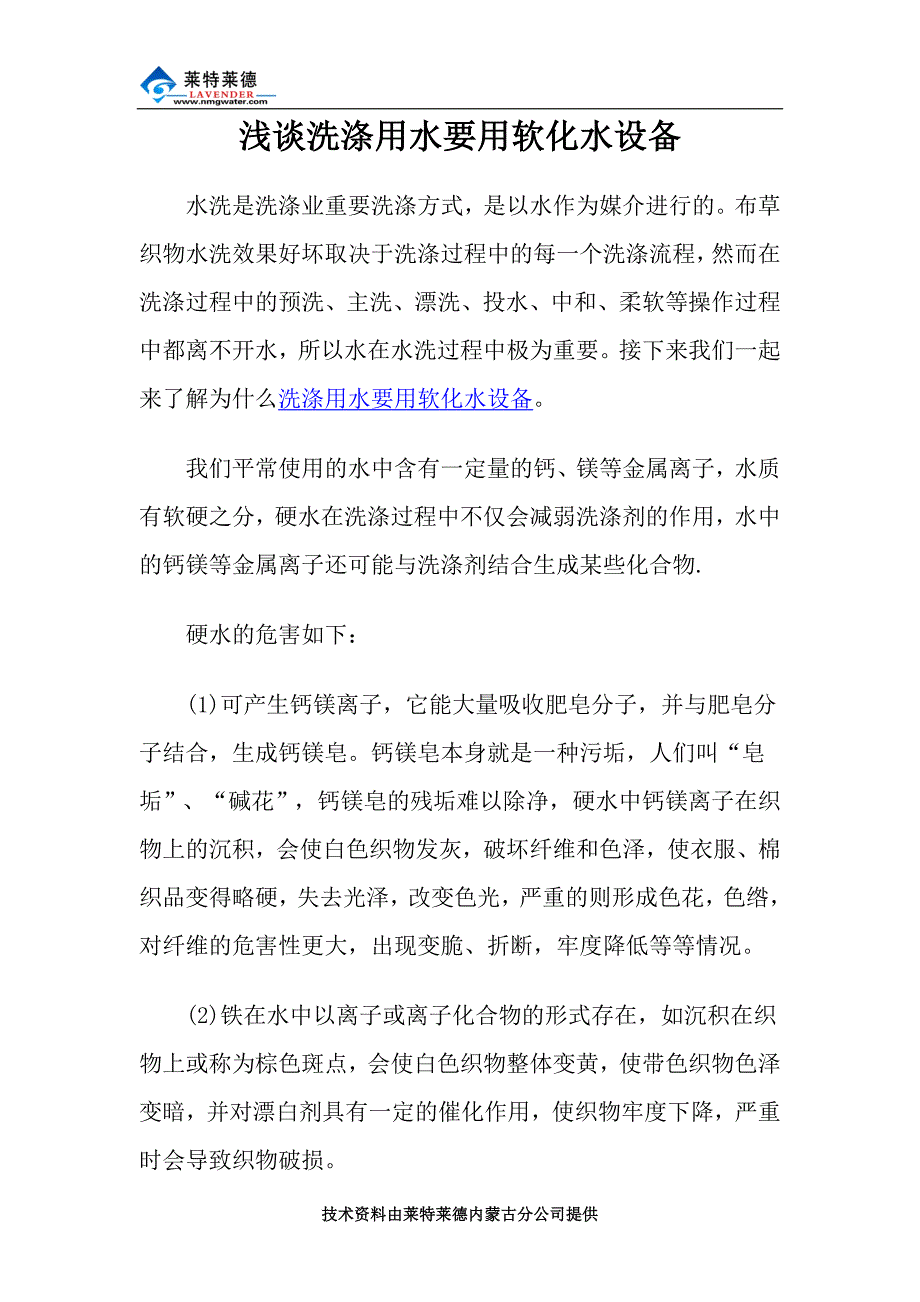 莱特莱德
LAVENDER
www.nmgwater.com

浅谈洗涤用水要用软化水设备

水洗是洗涤业重要洗涤方式，是以水作为媒介进行的。布草织物水洗效果好坏取决于洗涤过程中的每一个洗涤流程，然而在洗涤过程中的预洗、主洗、漂洗、投水、中和、柔软等操作过程中都离不开水，所以水在水洗过程中极为重要。接下来我们一起来了解为什么洗涤用水要用软化水设备。

我们平常使用的水中含有一定量的钙、镁等金属离子，水质有软硬之分，硬水在洗涤过程中不仅会减弱洗涤剂的作用，水中的钙镁等金属离子还可能与洗涤剂结合生成某些化合物.

硬水的危害如下：

(1)可产生钙镁离子，它能大量吸收肥皂分子，并与肥皂分子结合，生成钙镁皂。钙镁皂本身就是一种污垢，人们叫“皂垢”、“碱花”，钙镁皂的残垢难以除净，硬水中钙镁离子在织物上的沉积，会使白色织物发灰，破坏纤维和色泽，使衣服、棉织品变得略硬，失去光泽，改变色光，严重的则形成色花，色绺，对纤维的危害性更大，出现变脆、折断，牢度降低等等情况。

(2)铁在水中以离子或离子化合物的形式存在，如沉积在织物上或称为棕色斑点，会使白色织物整体变黄，使带色织物色泽变暗，并对漂白剂具有一定的催化作用，使织物牢度下降，严重时会导致织物破损。

技术资料由莱特莱德内蒙古分公司提供